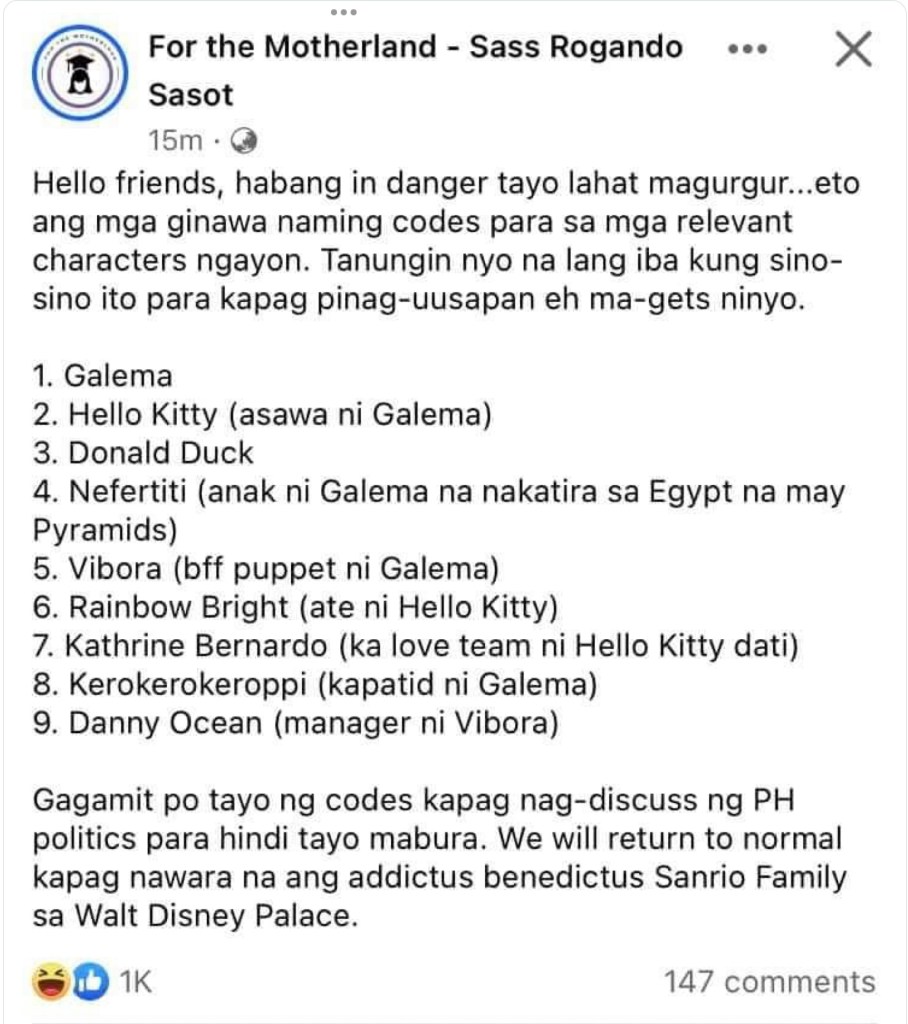 For the Motherland - Sass Rogando Sasot

15m ·

Hello friends, habang in danger tayo lahat magurgur...eto ang mga ginawa naming codes para sa mga relevant characters ngayon. Tanungin nyo na lang iba kung sino-sino ito para kapag pinag-uusapan eh ma-gets ninyo.

1. Galema
2. Hello Kitty (asawa ni Galema)
3. Donald Duck
4. Nefertiti (anak ni Galema na nakatira sa Egypt na may Pyramids)
5. Vibora (bff puppet ni Galema)
6. Rainbow Bright (ate ni Hello Kitty)
7. Kathrine Bernardo (ka love team ni Hello Kitty dati)
8. Kerokerokeroppi (kapatid ni Galema)
9. Danny Ocean (manager ni Vibora)

Gagamit po tayo ng codes kapag nag-discuss ng PH politics para hindi tayo mabura. We will return to normal kapag nawara na ang addictus benedictus Sanrio Family sa Walt Disney Palace.

1K

147 comments